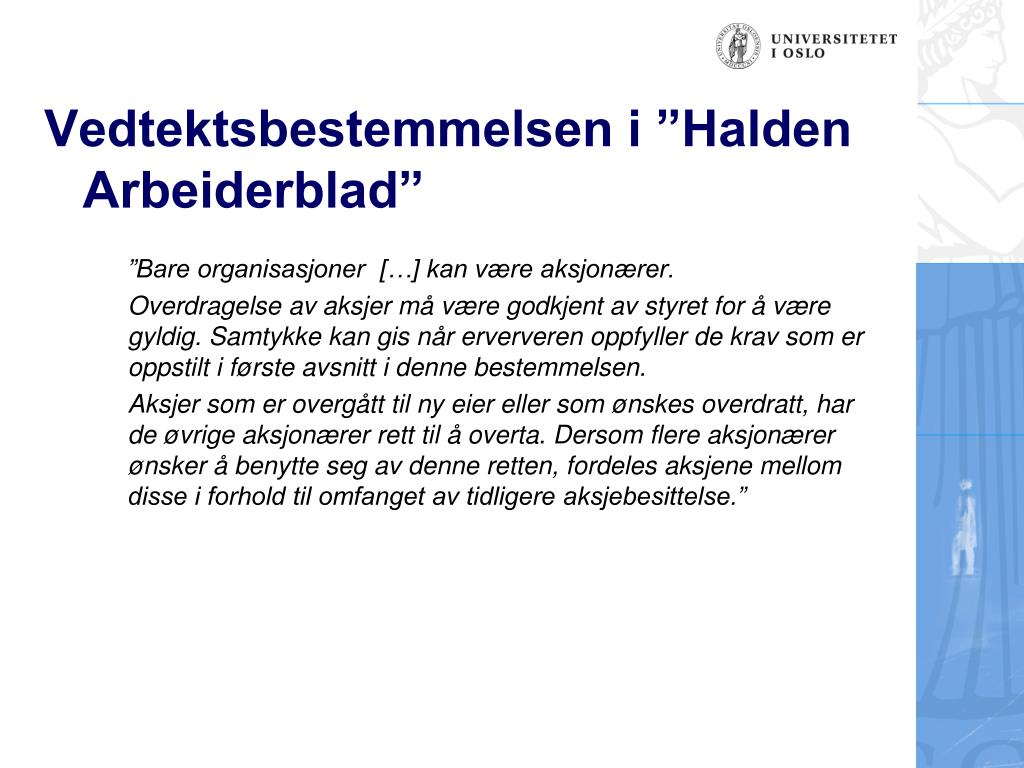 UNIVERSITETET I OSLO

Vedtektsbestemmelsen i ”Halden Arbeiderblad”

”Bare organisasjoner […] kan være aksjonærer.

Overdragelse av aksjer må være godkjent av styret for å være gyldig. Samtykke kan gis når erververen oppfyller de krav som er oppstilt i første avsnitt i denne bestemmelsen.

Aksjer som er overgått til ny eier eller som ønskes overdratt, har de øvrige aksjonærer rett til å overta. Dersom flere aksjonærer ønsker å benytte seg av denne retten, fordeles aksjene mellom disse i forhold til omfanget av tidligere aksjebesittelse.”